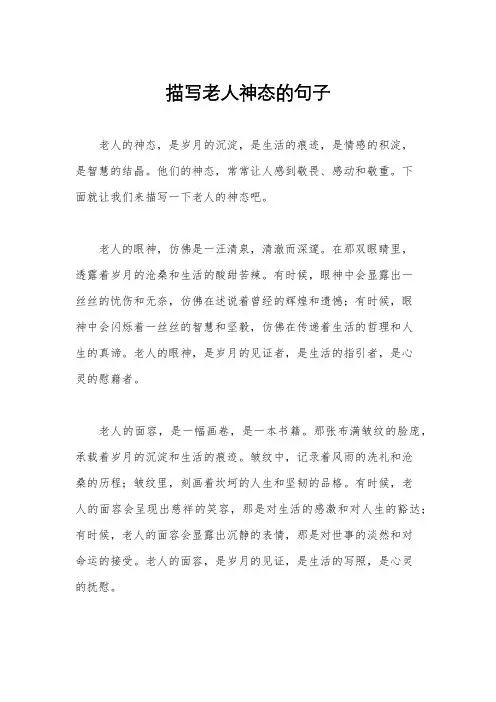 描写老人神态的句子

老人的神态，是岁月的沉淀，是生活的痕迹，是情感的积淀，是智慧的结晶。他们的神态，常常让人感到敬畏、感动和敬重。下面就让我们来描写一下老人的神态吧。

老人的眼神，仿佛是一汪清泉，清澈而深邃。在那双眼睛里，透露着岁月的沧桑和生活的酸甜苦辣。有时候，眼神中会显露出一丝丝的忧伤和无奈，仿佛在述说着曾经的辉煌和遗憾；有时候，眼神中会闪烁着一丝丝的智慧和坚毅，仿佛在传递着生活的哲理和人生的真谛。老人的眼神，是岁月的见证者，是生活的指引者，是心灵的慰藉者。

老人的面容，是一幅画卷，是一本书籍。那张布满皱纹的脸庞，承载着岁月的沉淀和生活的痕迹。皱纹中，记录着风雨的洗礼和沧桑的历程；皱纹里，刻画着坎坷的人生和坚韧的品格。有时候，老人的面容会呈现出慈祥的笑容，那是对生活的感激和对人生的豁达；有时候，老人的面容会显露出沉静的表情，那是对世事的淡然和对命运的接受。老人的面容，是岁月的见证，是生活的写照，是心灵的抚慰。